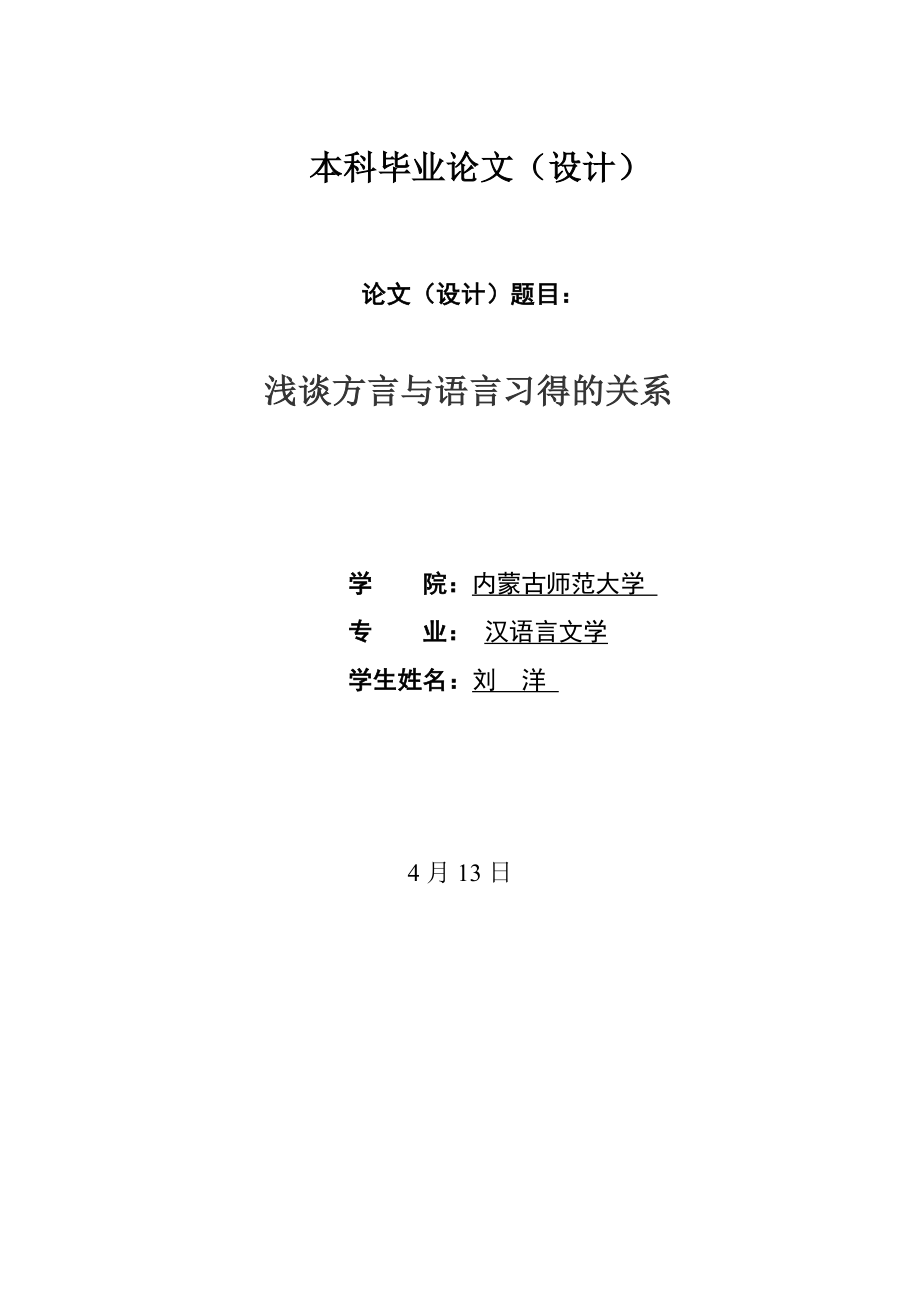 本科毕业论文（设计）

论文（设计）题目：

浅谈方言与语言习得的关系

学　　院：内蒙古师范大学

专　　业：　汉语言文学

学生姓名：刘　洋

4 月 13 日